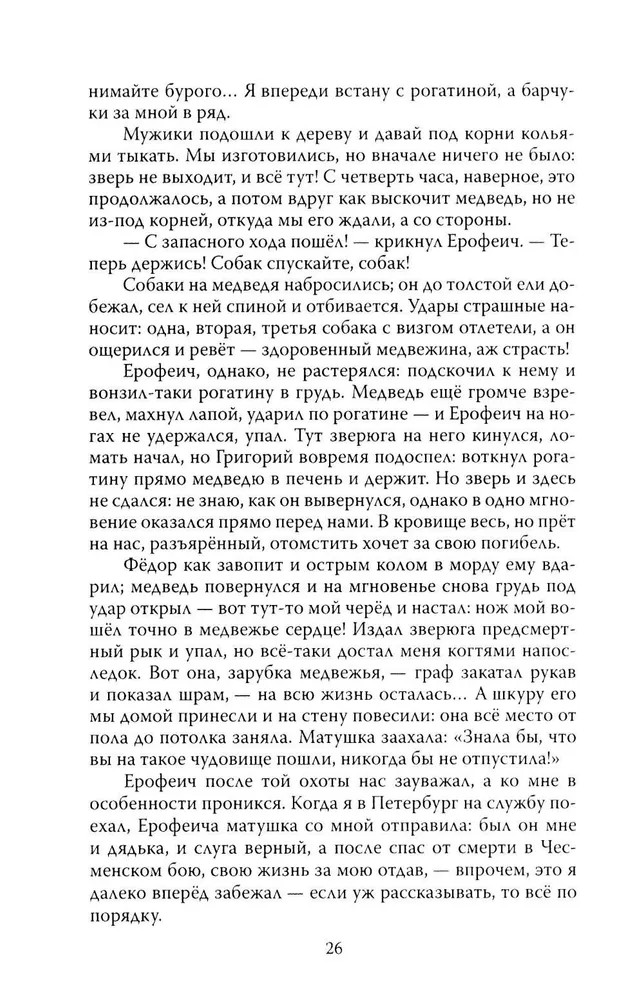 нимайте бурого... Я впереди встану с рогатиной, а барчуки за мной в ряд.

Мужики подошли к дереву и давай под корни кольями тыкать. Мы изготовились, но вначале ничего не было: зверь не выходит, и всё тут! С четверть часа, наверное, это продолжалось, а потом вдруг как выскочит медведь, но не из-под корней, откуда мы его ждали, а со стороны.

— С запасного хода пошёл! — крикнул Ерофеич. — Теперь держись! Собак спускайте, собак!

Собаки на медведя набросились; он до толстой ели добежал, сел к ней спиной и отбивается. Удары страшные наносит: одна, вторая, третья собака с визгом отлетели, а он ощерился и ревёт — здоровенный медвежина, аж страсть!

Ерофеич, однако, не растерялся: подскочил к нему и вонзил-таки рогатину в грудь. Медведь ещё громче взревел, махнул лапой, ударил по рогатине — и Ерофеич на ногах не удержался, упал. Тут зверюга на него кинулся, ломать начал, но Григорий вовремя подоспел: воткнул рогатину прямо медведю в печень и держит. Но зверь и здесь не сдался: не знаю, как он вывернулся, однако в одно мгновение оказался прямо перед нами. В кровище весь, но прёт на нас, разъярённый, отомстить хочет за свою погибель.

Фёдор как завопит и острым колом в морду ему вдарил; медведь повернулся и на мгновенье снова грудь под удар открыл — вот тут-то мой черёд и настал: нож мой вошёл точно в медвежье сердце! Издал зверюга предсмертный рык и упал, но всё-таки достал меня когтями напоследок. Вот она, зарубка медвежья, — граф закатал рукав и показал шрам, — на всю жизнь осталась... А шкуру его мы домой принесли и на стену повесили: она всё место от пола до потолка заняла. Матушка заахала: «Знала бы, что вы на такое чудовище пошли, никогда бы не отпустила!»

Ерофеич после той охоты нас зауважал, а ко мне в особенности проникся. Когда я в Петербург на службу поехал, Ерофеича матушка со мной отправила: был он мне и дядька, и слуга верный, а после спас от смерти в Чесменском бою, свою жизнь за мою отдав, — впрочем, это я далеко вперёд забежал — если уж рассказывать, то всё по порядку.

26